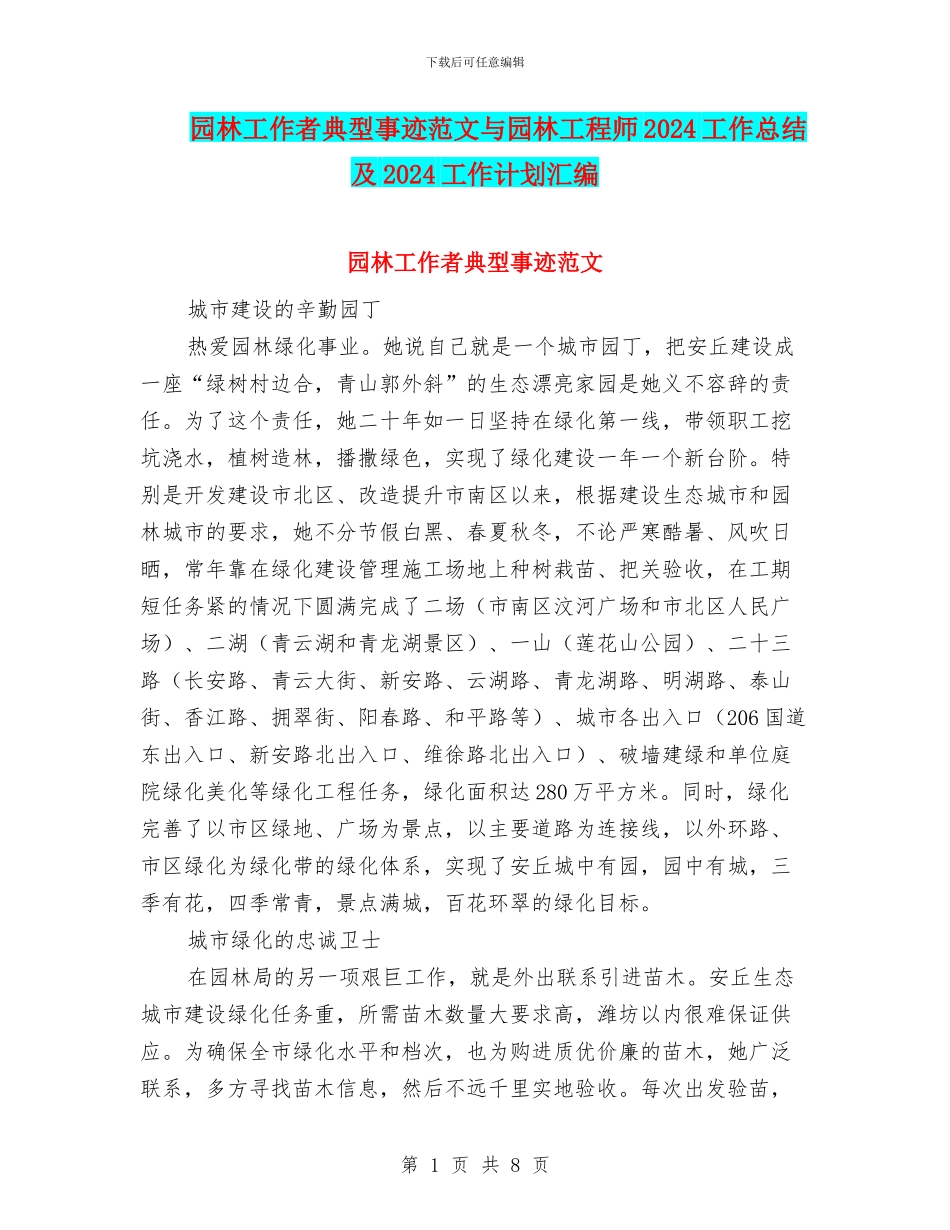 下载后可任意编辑

园林工作者典型事迹范文与园林工程师2024工作总结及2024工作计划汇编

园林工作者典型事迹范文

城市建设的辛勤园丁

热爱园林绿化事业。她说自己就是一个城市园丁，把安丘建设成一座“绿树村边合，青山郭外斜”的生态漂亮家园是她义不容辞的责任。为了这个责任，她二十年如一日坚持在绿化第一线，带领职工挖坑浇水，植树造林，播撒绿色，实现了绿化建设一年一个新台阶。特别是开发建设市北区、改造提升市南区以来，根据建设生态城市和园林城市的要求，她不分节假白黑、春夏秋冬，不论严寒酷暑、风吹日晒，常年靠在绿化建设管理施工场地上种树栽苗、把关验收，在工期短任务紧的情况下圆满完成了二场（市南区汶河广场和市北区人民广场）、二湖（青云湖和青龙湖景区）、一山（莲花山公园）、二十三路（长安路、青云大街、新安路、云湖路、青龙湖路、明湖路、泰山街、香江路、拥翠街、阳春路、和平路等）、城市各出入口（206国道东出入口、新安路北出入口、维徐路北出入口）、破墙建绿和单位庭院绿化美化等绿化工程任务，绿化面积达280万平方米。同时，绿化完善了以市区绿地、广场为景点，以主要道路为连接线，以外环路、市区绿化为绿化带的绿化体系，实现了安丘城中有园，园中有城，三季有花，四季常青，景点满城，百花环翠的绿化目标。

城市绿化的忠诚卫士

在园林局的另一项艰巨工作，就是外出联系引进苗木。安丘生态城市建设绿化任务重，所需苗木数量大要求高，潍坊以内很难保证供应。为确保全市绿化水平和档次，也为购进质优价廉的苗木，她广泛联系，多方寻找苗木信息，然后不远千里实地验收。每次出发验苗，

第 1 页 共 8 页